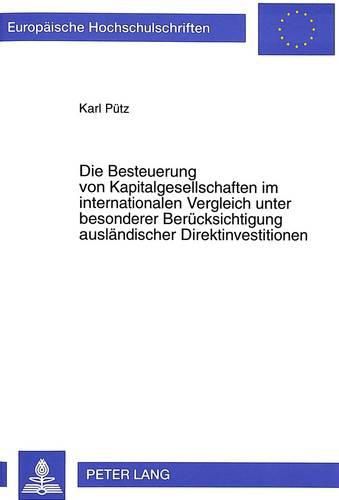 Europäische Hochschulschriften

Karl Pütz

Die Besteuerung von Kapitalgesellschaften im internationalen Vergleich unter besonderer Berücksichtigung ausländischer Direktinvestitionen

PETER LANG